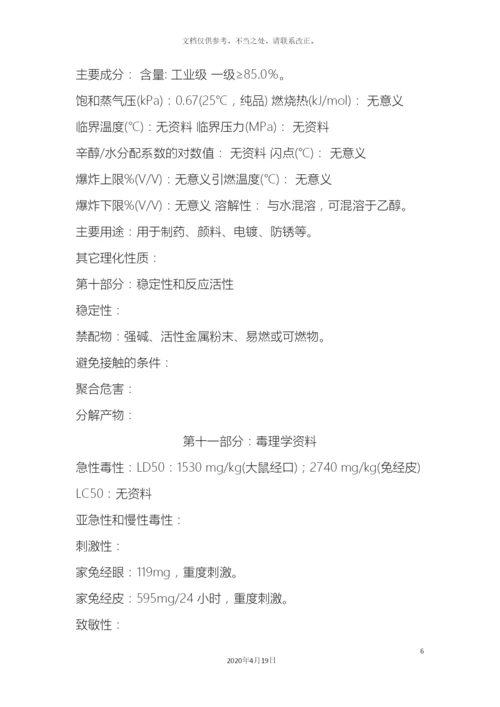 文档仅供参考，不当之处，请联系改正。

主要成分： 含量: 工业级 一级≥85.0%。

饱和蒸气压(kPa)：0.67(25℃，纯品) 燃烧热(kJ/mol)： 无意义

临界温度(℃)：无资料 临界压力(MPa)： 无资料

辛醇/水分配系数的对数值： 无资料 闪点(℃)： 无意义

爆炸上限%(V/V)：无意义 引燃温度(℃)： 无意义

爆炸下限%(V/V)：无意义 溶解性： 与水混溶，可混溶于乙醇。

主要用途：用于制药、颜料、电镀、防锈等。

其它理化性质：

第十部分：稳定性和反应活性

稳定性：

禁配物：强碱、活性金属粉末、易燃或可燃物。

避免接触的条件：

聚合危害：

分解产物：

第十一部分：毒理学资料

急性毒性：LD50：1530 mg/kg(大鼠经口)；2740 mg/kg(兔经皮)

LC50：无资料

亚急性和慢性毒性：

刺激性：

家兔经眼：119mg，重度刺激。

家兔经皮：595mg/24 小时，重度刺激。

致敏性：

6

2020年4月19日